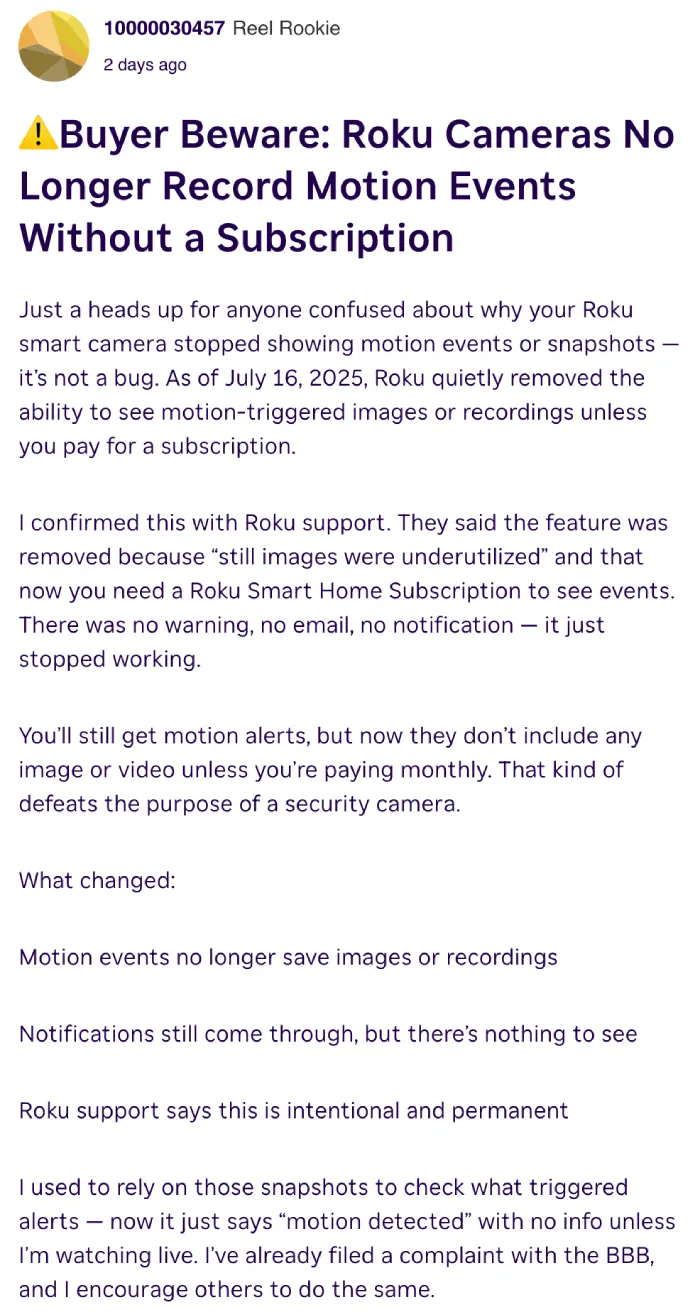 10000030457 Reel Rookie
2 days ago

⚠️Buyer Beware: Roku Cameras No Longer Record Motion Events Without a Subscription

Just a heads up for anyone confused about why your Roku smart camera stopped showing motion events or snapshots — it's not a bug. As of July 16, 2025, Roku quietly removed the ability to see motion-triggered images or recordings unless you pay for a subscription.

I confirmed this with Roku support. They said the feature was removed because "still images were underutilized" and that now you need a Roku Smart Home Subscription to see events. There was no warning, no email, no notification — it just stopped working.

You'll still get motion alerts, but now they don't include any image or video unless you're paying monthly. That kind of defeats the purpose of a security camera.

What changed:

Motion events no longer save images or recordings

Notifications still come through, but there's nothing to see

Roku support says this is intentional and permanent

I used to rely on those snapshots to check what triggered alerts — now it just says "motion detected" with no info unless I'm watching live. I've already filed a complaint with the BBB, and I encourage others to do the same.